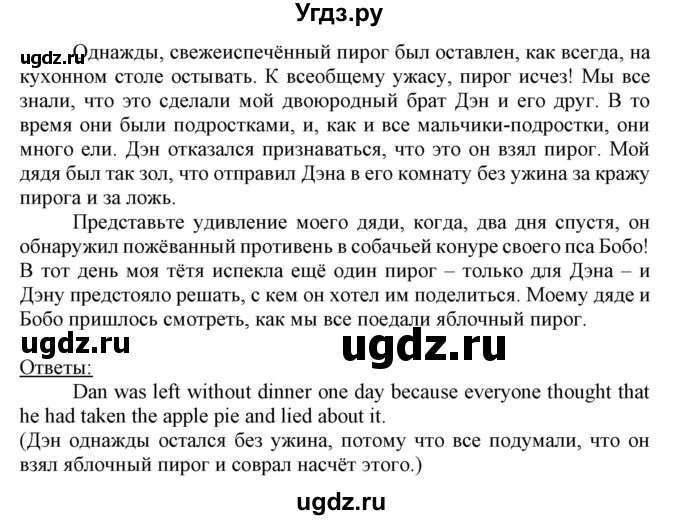 Угдз.ру

ugdz.ru Однажды, свежеиспечённый пирог был оставлен, как всегда, на кухонном столе остывать. К всеобщему ужасу, пирог исчез! Мы все знали, что это сделали мой двоюродный брат Дэн и его друг. В то время они были подростками, и, как и все мальчики-подростки, они много ели. Дэн отказался признаваться, что это он взял пирог. Мой дядя был так зол, что отправил Дэна в его комнату без ужина за кражу пирога и за ложь.

Представьте удивление моего дяди, когда, два дня спустя, он обнаружил пожёванный противень в собачьей конуре своего пса Бобо! В тот день моя тётя испекла ещё один пирог – только для Дэна – и Дэну предстояло решать, с кем он хотел им поделиться. Моему дяде и Бобо пришлось смотреть, как мы все поедали яблочный пирог.

ugdz.ru ugdz.ru

Ответы:

Dan was left without dinner one day because everyone thought that he had taken the apple pie and lied about it.
(Дэн однажды остался без ужина, потому что все подумали, что он взял яблочный пирог и соврал насчёт этого.)

ugdz.ru